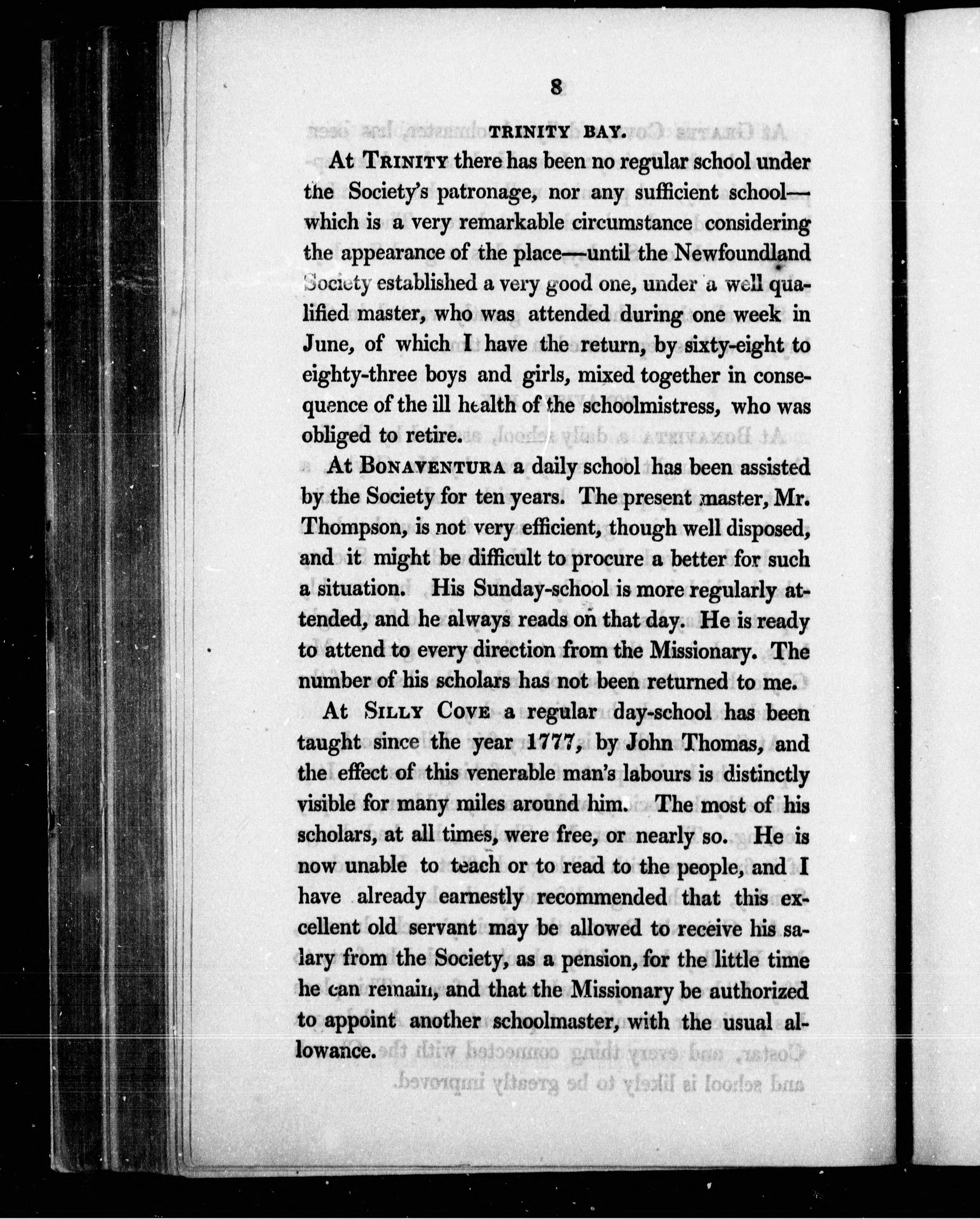 8

TRINITY BAY.

At TRINITY there has been no regular school under the Society's patronage, nor any sufficient school—which is a very remarkable circumstance considering the appearance of the place—until the Newfoundland Society established a very good one, under a well qualified master, who was attended during one week in June, of which I have the return, by sixty-eight to eighty-three boys and girls, mixed together in consequence of the ill health of the schoolmistress, who was obliged to retire.

At BONAVENTURA a daily school has been assisted by the Society for ten years. The present master, Mr. Thompson, is not very efficient, though well disposed, and it might be difficult to procure a better for such a situation. His Sunday-school is more regularly attended, and he always reads on that day. He is ready to attend to every direction from the Missionary. The number of his scholars has not been returned to me.

At SILLY COVE a regular day-school has been taught since the year 1777, by John Thomas, and the effect of this venerable man's labours is distinctly visible for many miles around him. The most of his scholars, at all times, were free, or nearly so. He is now unable to teach or to read to the people, and I have already earnestly recommended that this excellent old servant may be allowed to receive his salary from the Society, as a pension, for the little time he can remain, and that the Missionary be authorized to appoint another schoolmaster, with the usual allowance.